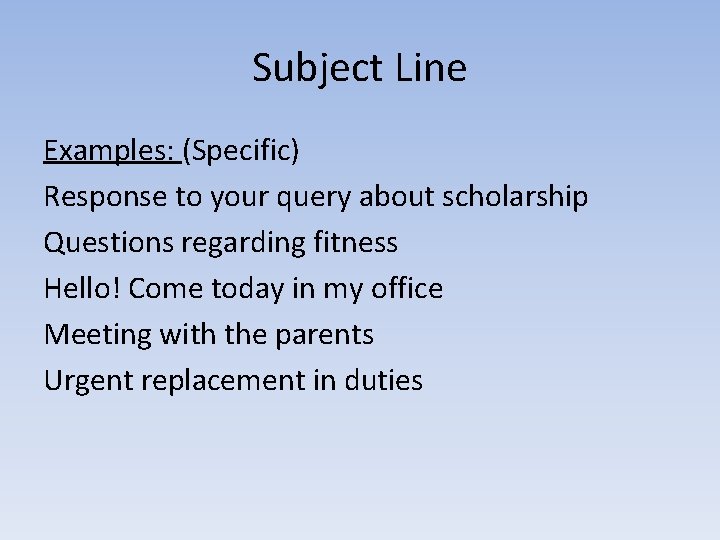 Subject Line

Examples: (Specific)
Response to your query about scholarship
Questions regarding fitness
Hello! Come today in my office
Meeting with the parents
Urgent replacement in duties